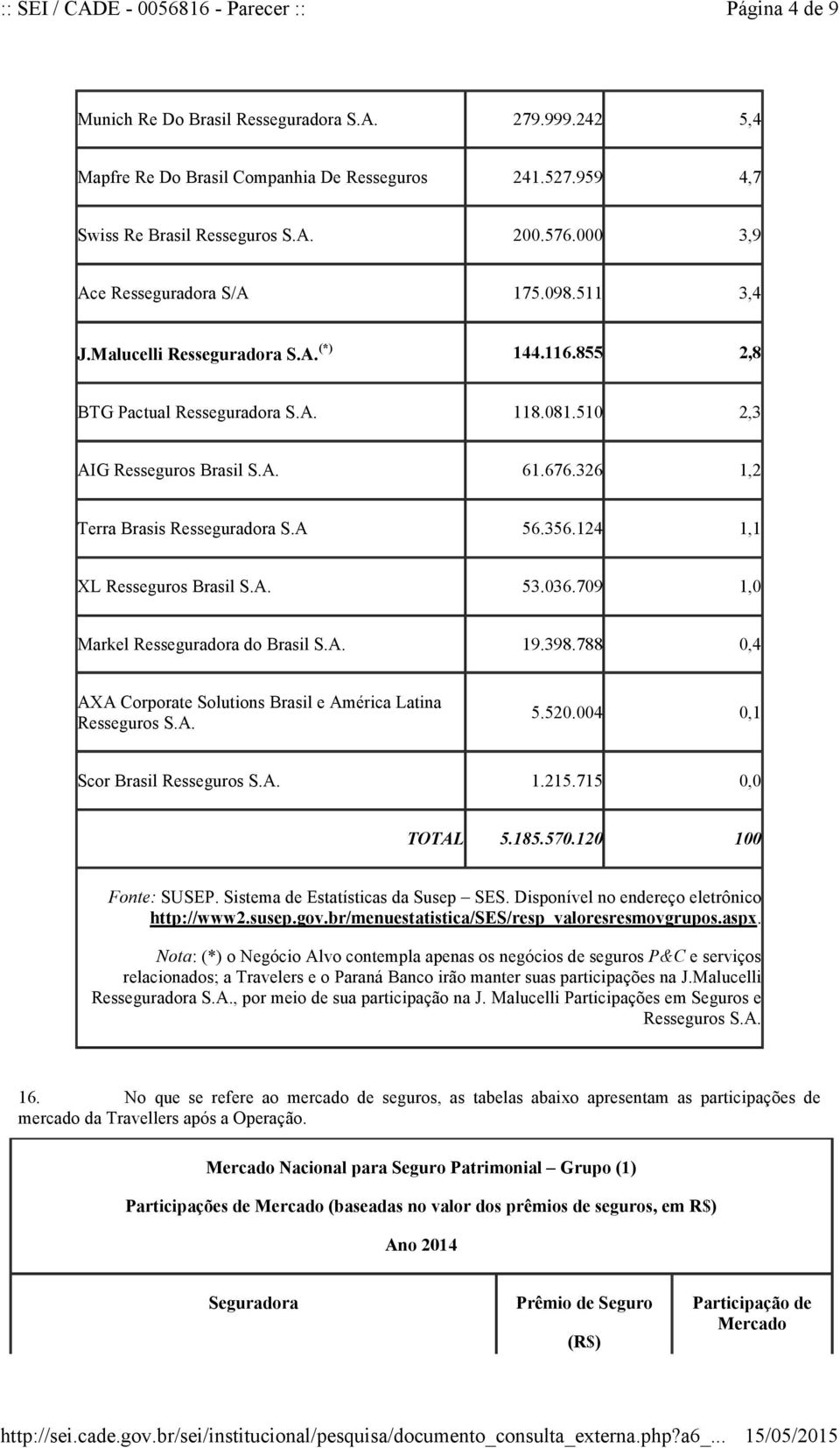 :: SEI / CADE - 0056816 - Parecer :: Página 4 de 9

| | | |
|---|---|---|
| Munich Re Do Brasil Resseguradora S.A. | 279.999.242 | 5,4 |
| Mapfre Re Do Brasil Companhia De Resseguros | 241.527.959 | 4,7 |
| Swiss Re Brasil Resseguros S.A. | 200.576.000 | 3,9 |
| Ace Resseguradora S/A | 175.098.511 | 3,4 |
| J.Malucelli Resseguradora S.A. $^{(*)}$ | 144.116.855 | 2,8 |
| BTG Pactual Resseguradora S.A. | 118.081.510 | 2,3 |
| AIG Resseguros Brasil S.A. | 61.676.326 | 1,2 |
| Terra Brasis Resseguradora S.A | 56.356.124 | 1,1 |
| XL Resseguros Brasil S.A. | 53.036.709 | 1,0 |
| Markel Resseguradora do Brasil S.A. | 19.398.788 | 0,4 |
| AXA Corporate Solutions Brasil e América Latina Resseguros S.A. | 5.520.004 | 0,1 |
| Scor Brasil Resseguros S.A. | 1.215.715 | 0,0 |
| TOTAL | 5.185.570.120 | 100 |

Fonte: SUSEP. Sistema de Estatísticas da Susep – SES. Disponível no endereço eletrônico http://www2.susep.gov.br/menuestatistica/SES/resp_valoresresmovgrupos.aspx.

Nota: (*) o Negócio Alvo contempla apenas os negócios de seguros P&C e serviços relacionados; a Travelers e o Paraná Banco irão manter suas participações na J.Malucelli Resseguradora S.A., por meio de sua participação na J. Malucelli Participações em Seguros e Resseguros S.A.

16. No que se refere ao mercado de seguros, as tabelas abaixo apresentam as participações de mercado da Travellers após a Operação.

Mercado Nacional para Seguro Patrimonial – Grupo (1)

Participações de Mercado (baseadas no valor dos prêmios de seguros, em R$)

Ano 2014

| Seguradora | Prêmio de Seguro (R$) | Participação de Mercado |
|---|---|---|

http://sei.cade.gov.br/sei/institucional/pesquisa/documento_consulta_externa.php?a6_... 15/05/2015